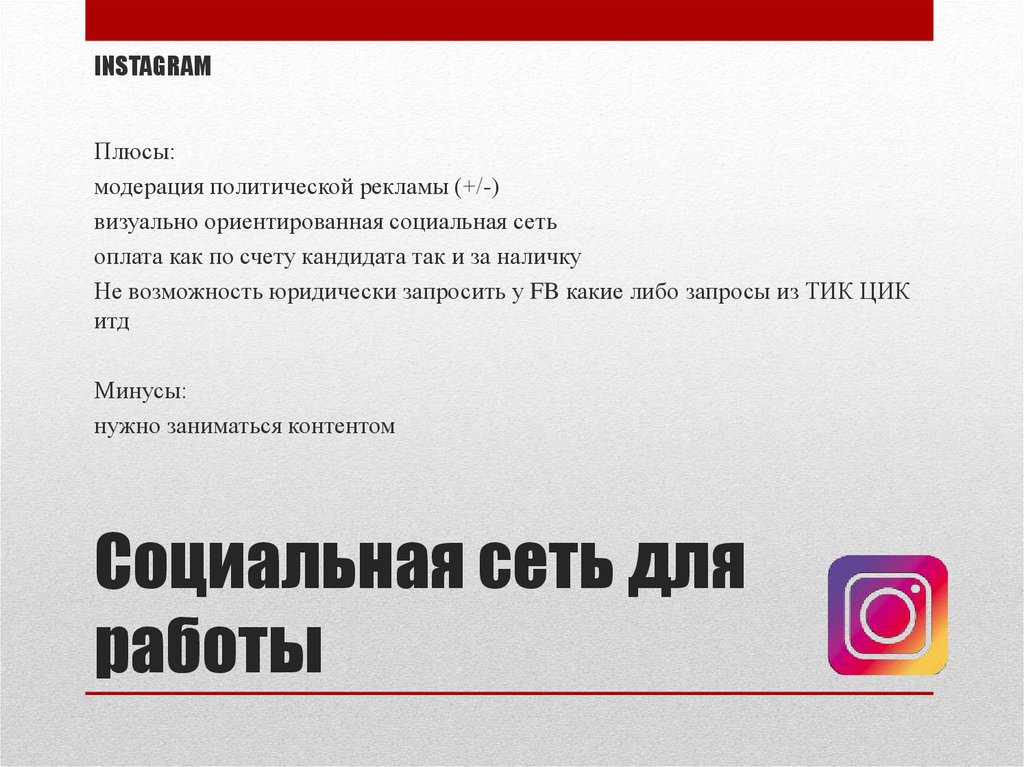 INSTAGRAM

Плюсы:
модерация политической рекламы (+/-)
визуально ориентированная социальная сеть
оплата как по счету кандидата так и за наличку
Не возможность юридически запросить у FB какие либо запросы из ТИК ЦИК итд

Минусы:
нужно заниматься контентом

Социальная сеть для работы